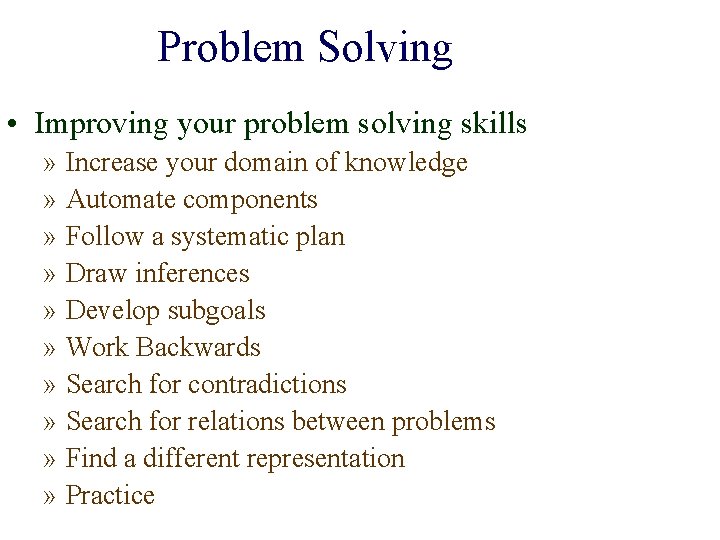 Problem Solving

• Improving your problem solving skills

» Increase your domain of knowledge
» Automate components
» Follow a systematic plan
» Draw inferences
» Develop subgoals
» Work Backwards
» Search for contradictions
» Search for relations between problems
» Find a different representation
» Practice